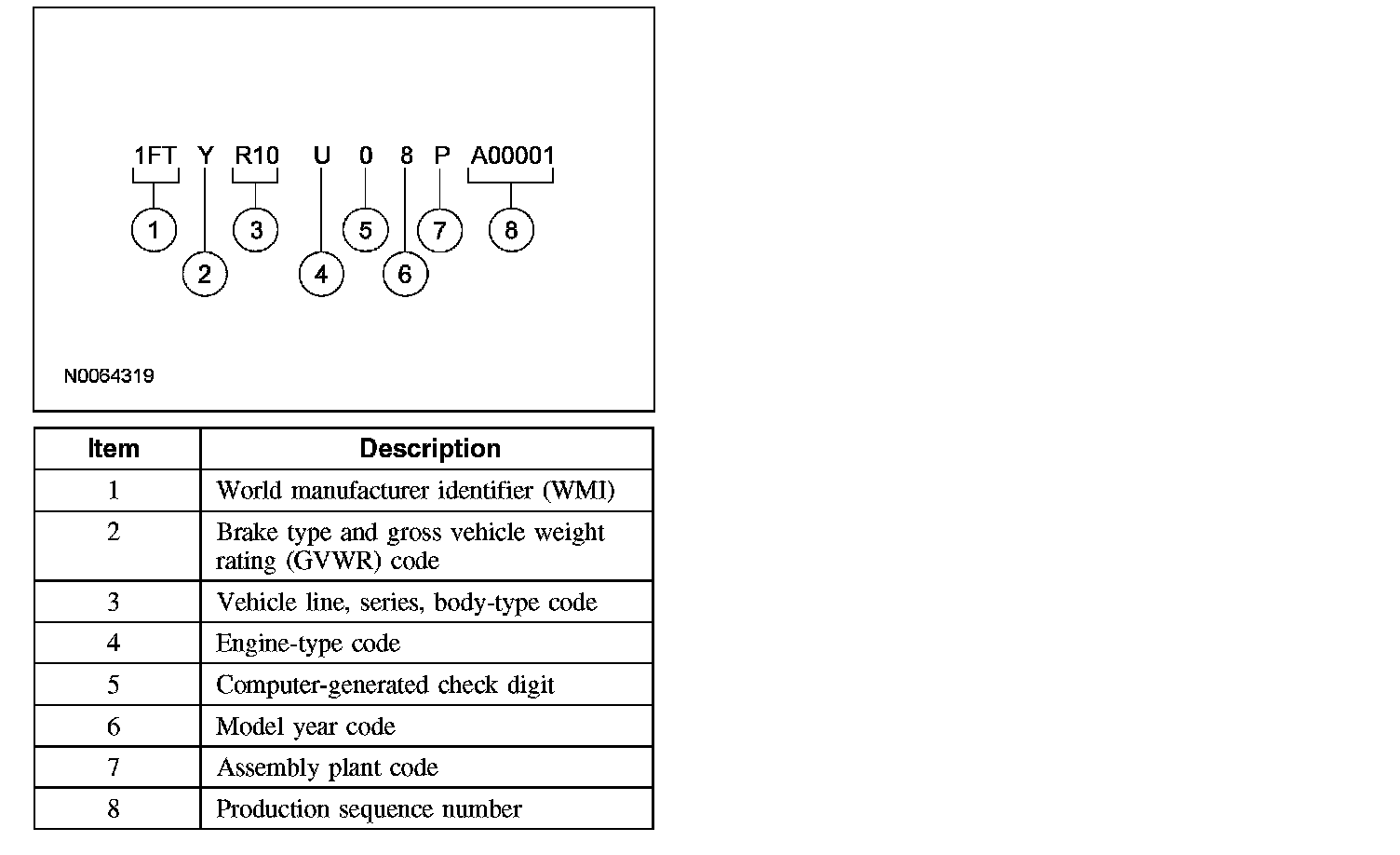 1FT Y R10 U 0 8 P A00001

1 2 3 4 5 6 7 8

N0064319

| Item | Description |
|---|---|
| 1 | World manufacturer identifier (WMI) |
| 2 | Brake type and gross vehicle weight rating (GVWR) code |
| 3 | Vehicle line, series, body-type code |
| 4 | Engine-type code |
| 5 | Computer-generated check digit |
| 6 | Model year code |
| 7 | Assembly plant code |
| 8 | Production sequence number |